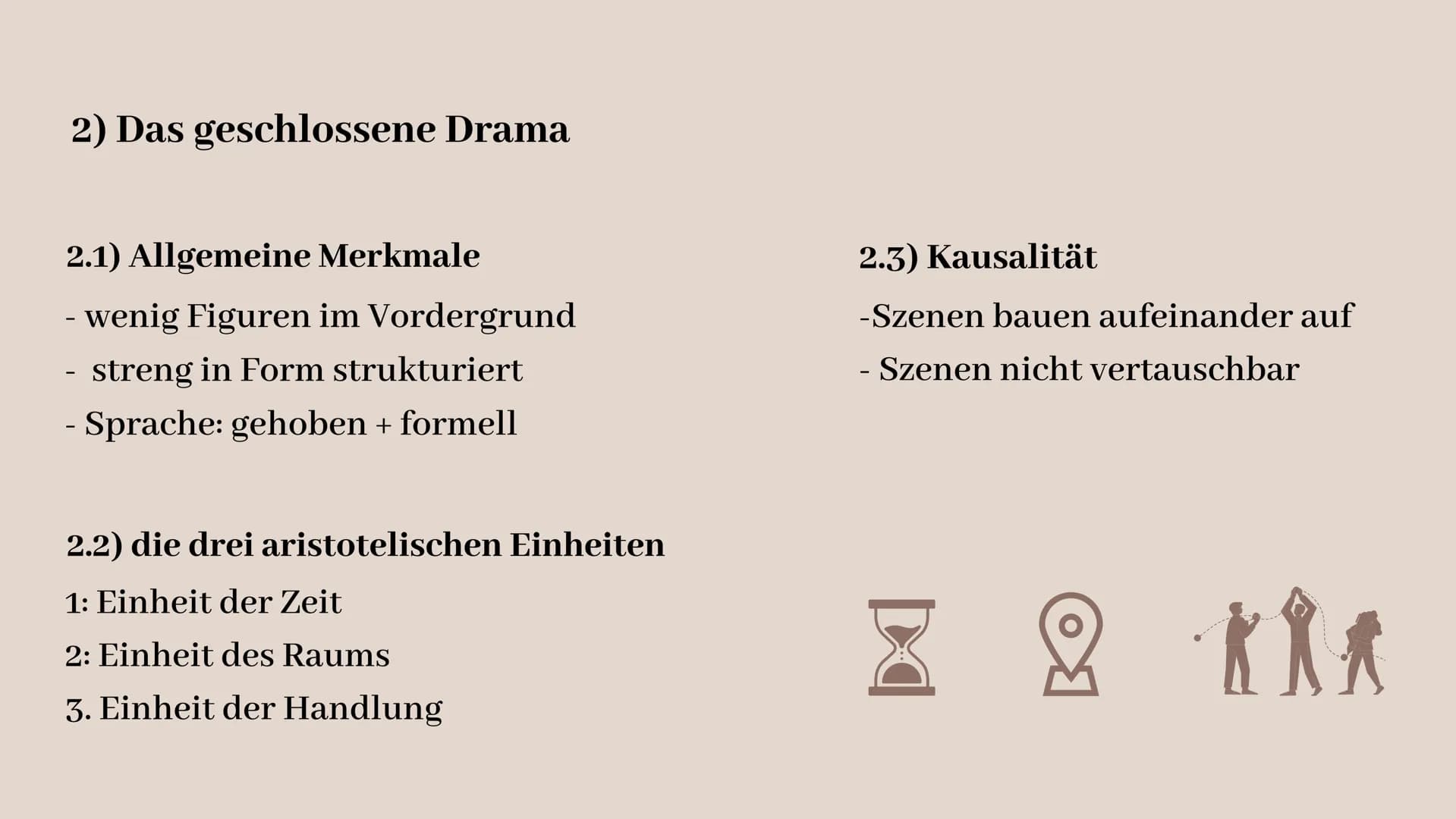 2) Das geschlossene Drama

2.1) Allgemeine Merkmale

- wenig Figuren im Vordergrund
- streng in Form strukturiert
- Sprache: gehoben + formell

2.2) die drei aristotelischen Einheiten

1: Einheit der Zeit
2: Einheit des Raums
3. Einheit der Handlung

2.3) Kausalität

-Szenen bauen aufeinander auf
- Szenen nicht vertauschbar